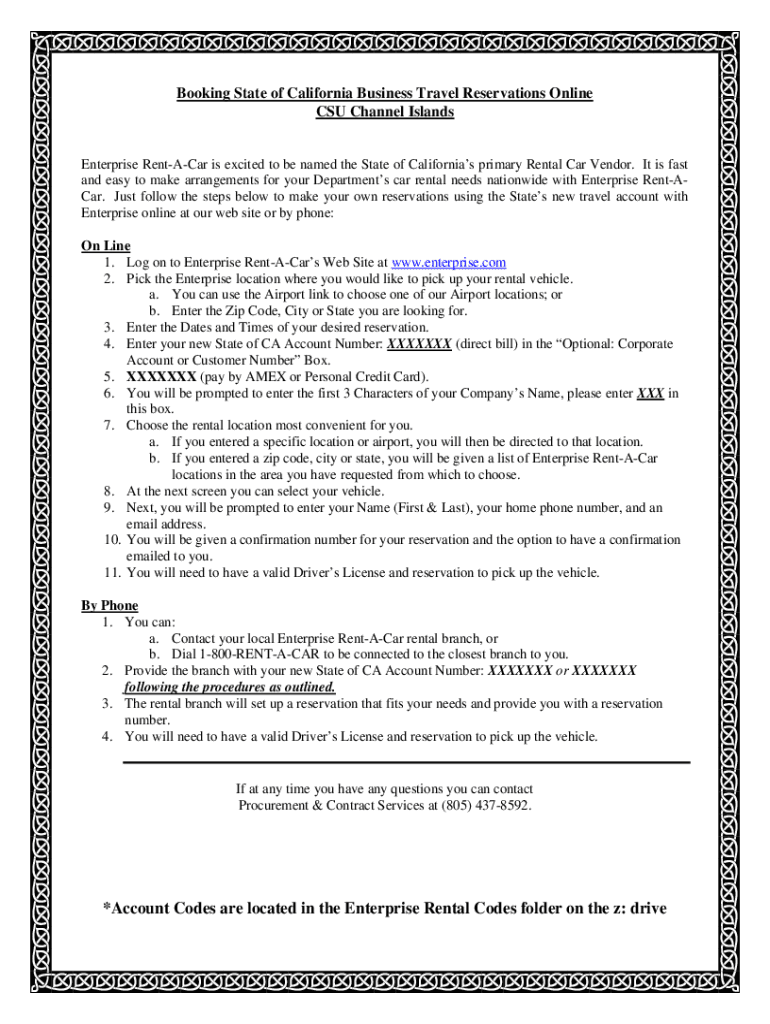 Booking State of California Business Travel Reservations Online
CSU Channel Islands

Enterprise Rent-A-Car is excited to be named the State of California's primary Rental Car Vendor. It is fast and easy to make arrangements for your Department's car rental needs nationwide with Enterprise Rent-A-Car. Just follow the steps below to make your own reservations using the State's new travel account with Enterprise online at our web site or by phone:

On Line
1. Log on to Enterprise Rent-A-Car's Web Site at www.enterprise.com
2. Pick the Enterprise location where you would like to pick up your rental vehicle.
a. You can use the Airport link to choose one of our Airport locations; or
b. Enter the Zip Code, City or State you are looking for.
3. Enter the Dates and Times of your desired reservation.
4. Enter your new State of CA Account Number: XXXXXXX (direct bill) in the "Optional: Corporate Account or Customer Number" Box.
5. XXXXXXX (pay by AMEX or Personal Credit Card).
6. You will be prompted to enter the first 3 Characters of your Company's Name, please enter XXX in this box.
7. Choose the rental location most convenient for you.
a. If you entered a specific location or airport, you will then be directed to that location.
b. If you entered a zip code, city or state, you will be given a list of Enterprise Rent-A-Car locations in the area you have requested from which to choose.
8. At the next screen you can select your vehicle.
9. Next, you will be prompted to enter your Name (First & Last), your home phone number, and an email address.
10. You will be given a confirmation number for your reservation and the option to have a confirmation emailed to you.
11. You will need to have a valid Driver's License and reservation to pick up the vehicle.

By Phone
1. You can:
a. Contact your local Enterprise Rent-A-Car rental branch, or
b. Dial 1-800-RENT-A-CAR to be connected to the closest branch to you.
2. Provide the branch with your new State of CA Account Number: XXXXXXX or XXXXXXX following the procedures as outlined.
3. The rental branch will set up a reservation that fits your needs and provide you with a reservation number.
4. You will need to have a valid Driver's License and reservation to pick up the vehicle.

If at any time you have any questions you can contact Procurement & Contract Services at (805) 437-8592.

*Account Codes are located in the Enterprise Rental Codes folder on the z: drive